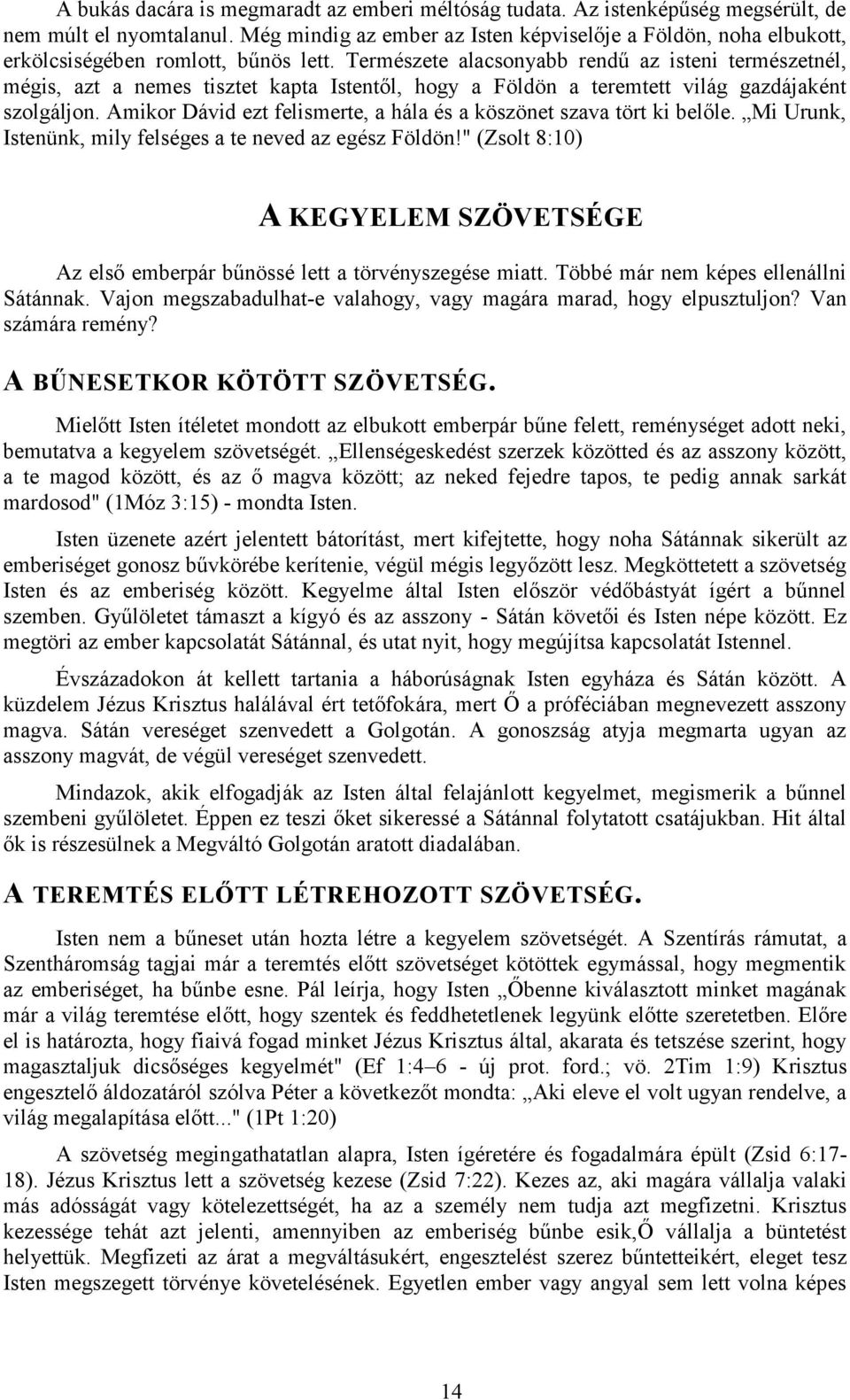 A bukás dacára is megmaradt az emberi méltóság tudata. Az istenképűség megsérült, de nem múlt el nyomtalanul. Még mindig az ember az Isten képviselője a Földön, noha elbukott, erkölcsiségében romlott, bűnös lett. Természete alacsonyabb rendű az isteni természetnél, mégis, azt a nemes tisztet kapta Istentől, hogy a Földön a teremtett világ gazdájaként szolgáljon. Amikor Dávid ezt felismerte, a hála és a köszönet szava tört ki belőle. „Mi Urunk, Istenünk, mily felséges a te neved az egész Földön!" (Zsolt 8:10)

A KEGYELEM SZÖVETSÉGE

Az első emberpár bűnössé lett a törvényszegése miatt. Többé már nem képes ellenállni Sátánnak. Vajon megszabadulhat-e valahogy, vagy magára marad, hogy elpusztuljon? Van számára remény?

A BŰNESETKOR KÖTÖTT SZÖVETSÉG.

Mielőtt Isten ítéletet mondott az elbukott emberpár bűne felett, reménységet adott neki, bemutatva a kegyelem szövetségét. „Ellenségeskedést szerzek közötted és az asszony között, a te magod között, és az ő magva között; az neked fejedre tapos, te pedig annak sarkát mardosod" (1Móz 3:15) - mondta Isten.

Isten üzenete azért jelentett bátorítást, mert kifejtette, hogy noha Sátánnak sikerült az emberiséget gonosz bűvkörébe kerítenie, végül mégis legyőzött lesz. Megköttetett a szövetség Isten és az emberiség között. Kegyelme által Isten először védőbástyát ígért a bűnnel szemben. Gyűlöletet támaszt a kígyó és az asszony - Sátán követői és Isten népe között. Ez megtöri az ember kapcsolatát Sátánnal, és utat nyit, hogy megújítsa kapcsolatát Istennel.

Évszázadokon át kellett tartania a háborúságnak Isten egyháza és Sátán között. A küzdelem Jézus Krisztus halálával ért tetőfokára, mert Ő a próféciában megnevezett asszony magva. Sátán vereséget szenvedett a Golgotán. A gonoszság atyja megmarta ugyan az asszony magvát, de végül vereséget szenvedett.

Mindazok, akik elfogadják az Isten által felajánlott kegyelmet, megismerik a bűnnel szembeni gyűlöletet. Éppen ez teszi őket sikeressé a Sátánnal folytatott csatájukban. Hit által ők is részesülnek a Megváltó Golgotán aratott diadalában.

A TEREMTÉS ELŐTT LÉTREHOZOTT SZÖVETSÉG.

Isten nem a bűneset után hozta létre a kegyelem szövetségét. A Szentírás rámutat, a Szentháromság tagjai már a teremtés előtt szövetséget kötöttek egymással, hogy megmentik az emberiséget, ha bűnbe esne. Pál leírja, hogy Isten „Őbenne kiválasztott minket magának már a világ teremtése előtt, hogy szentek és feddhetetlenek legyünk előtte szeretetben. Előre el is határozta, hogy fiaivá fogad minket Jézus Krisztus által, akarata és tetszése szerint, hogy magasztaljuk dicsőséges kegyelmét" (Ef 1:4–6 - új prot. ford.; vö. 2Tim 1:9) Krisztus engesztelő áldozatáról szólva Péter a következőt mondta: „Aki eleve el volt ugyan rendelve, a világ megalapítása előtt..." (1Pt 1:20)

A szövetség megingathatatlan alapra, Isten ígéretére és fogadalmára épült (Zsid 6:17-18). Jézus Krisztus lett a szövetség kezese (Zsid 7:22). Kezes az, aki magára vállalja valaki más adósságát vagy kötelezettségét, ha az a személy nem tudja azt megfizetni. Krisztus kezessége tehát azt jelenti, amennyiben az emberiség bűnbe esik,Ő vállalja a büntetést helyettük. Megfizeti az árat a megváltásukért, engesztelést szerez bűntetteikért, eleget tesz Isten megszegett törvénye követelésének. Egyetlen ember vagy angyal sem lett volna képes

14